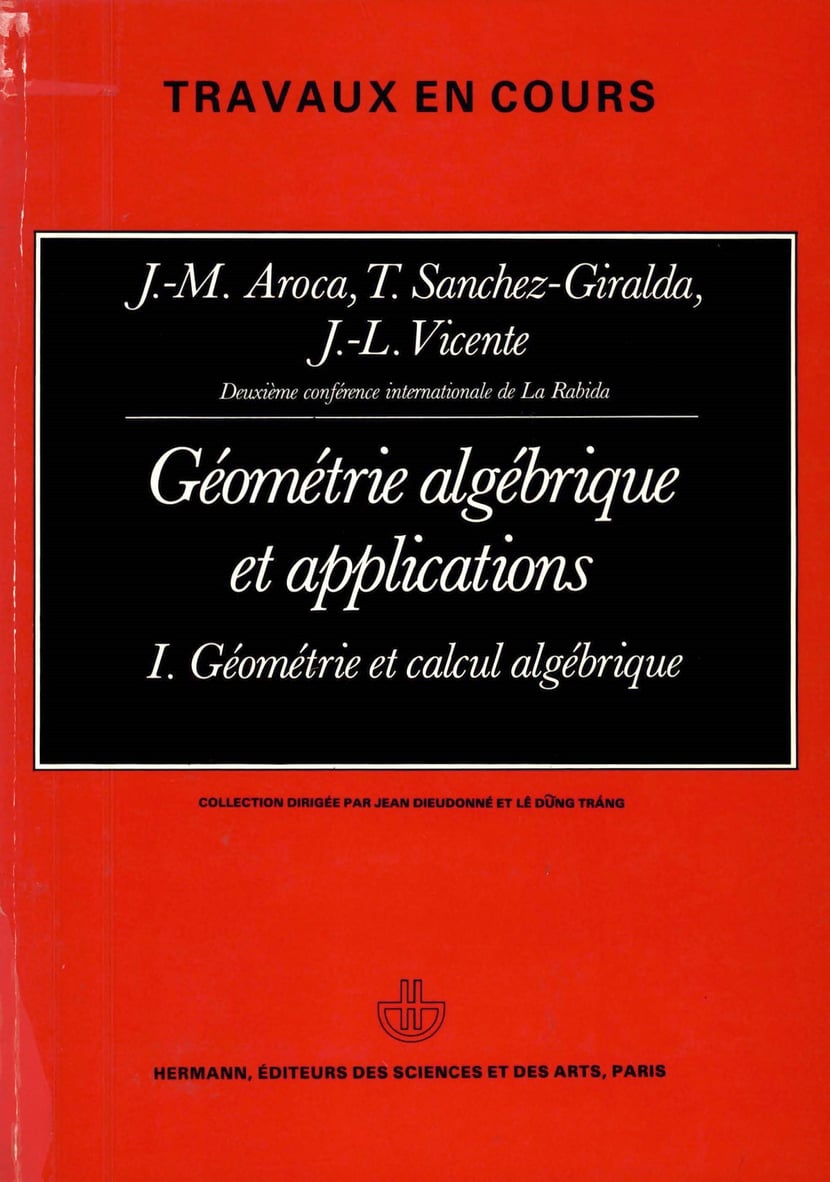 TRAVAUX EN COURS

J.-M. Aroca, T. Sanchez-Giralda, J.-L. Vicente

Deuxième conférence internationale de La Rabida

Géométrie algébrique et applications

I. Géométrie et calcul algébrique

COLLECTION DIRIGÉE PAR JEAN DIEUDONNÉ ET LÊ DŨNG TRÁNG

HERMANN, ÉDITEURS DES SCIENCES ET DES ARTS, PARIS